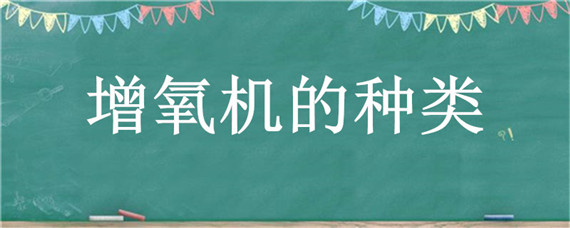 增氧机的种类